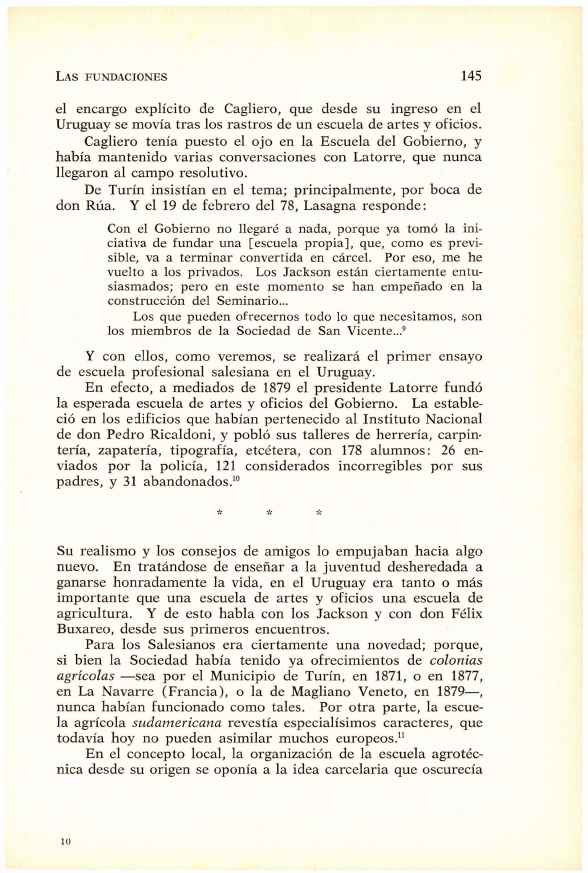 LAS FUNDACIONES 145

el encargo explícito de Cagliero, que desde su ingreso en el Uruguay se movía tras los rastros de un escuela de artes y oficios.

Cagliero tenía puesto el ojo en la Escuela del Gobierno, y había mantenido varias conversaciones con Latorre, que nunca llegaron al campo resolutivo.

De Turín insistían en el tema; principalmente, por boca de don Rúa. Y el 19 de febrero del 78, Lasagna responde:

Con el Gobierno no llegaré a nada, porque ya tomó la iniciativa de fundar una [escuela propia], que, como es previsible, va a terminar convertida en cárcel. Por eso, me he vuelto a los privados. Los Jackson están ciertamente entusiasmados; pero en este momento se han empeñado en la construcción del Seminario...

Los que pueden ofrecernos todo lo que necesitamos, son los miembros de la Sociedad de San Vicente...$^{9}$

Y con ellos, como veremos, se realizará el primer ensayo de escuela profesional salesiana en el Uruguay.

En efecto, a mediados de 1879 el presidente Latorre fundó la esperada escuela de artes y oficios del Gobierno. La estableció en los edificios que habían pertenecido al Instituto Nacional de don Pedro Ricaldoni, y pobló sus talleres de herrería, carpintería, zapatería, tipografía, etcétera, con 178 alumnos: 26 enviados por la policía, 121 considerados incorregibles por sus padres, y 31 abandonados.$^{10}$

* * *

Su realismo y los consejos de amigos lo empujaban hacia algo nuevo. En tratándose de enseñar a la juventud desheredada a ganarse honradamente la vida, en el Uruguay era tanto o más importante que una escuela de artes y oficios una escuela de agricultura. Y de esto habla con los Jackson y con don Félix Buxareo, desde sus primeros encuentros.

Para los Salesianos era ciertamente una novedad; porque, si bien la Sociedad había tenido ya ofrecimientos de colonias agrícolas —sea por el Municipio de Turín, en 1871, o en 1877, en La Navarre (Francia), o la de Magliano Veneto, en 1879—, nunca habían funcionado como tales. Por otra parte, la escuela agrícola sudamericana revestía especialísimos caracteres, que todavía hoy no pueden asimilar muchos europeos.$^{11}$

En el concepto local, la organización de la escuela agrotécnica desde su origen se oponía a la idea carcelaria que oscurecía

10